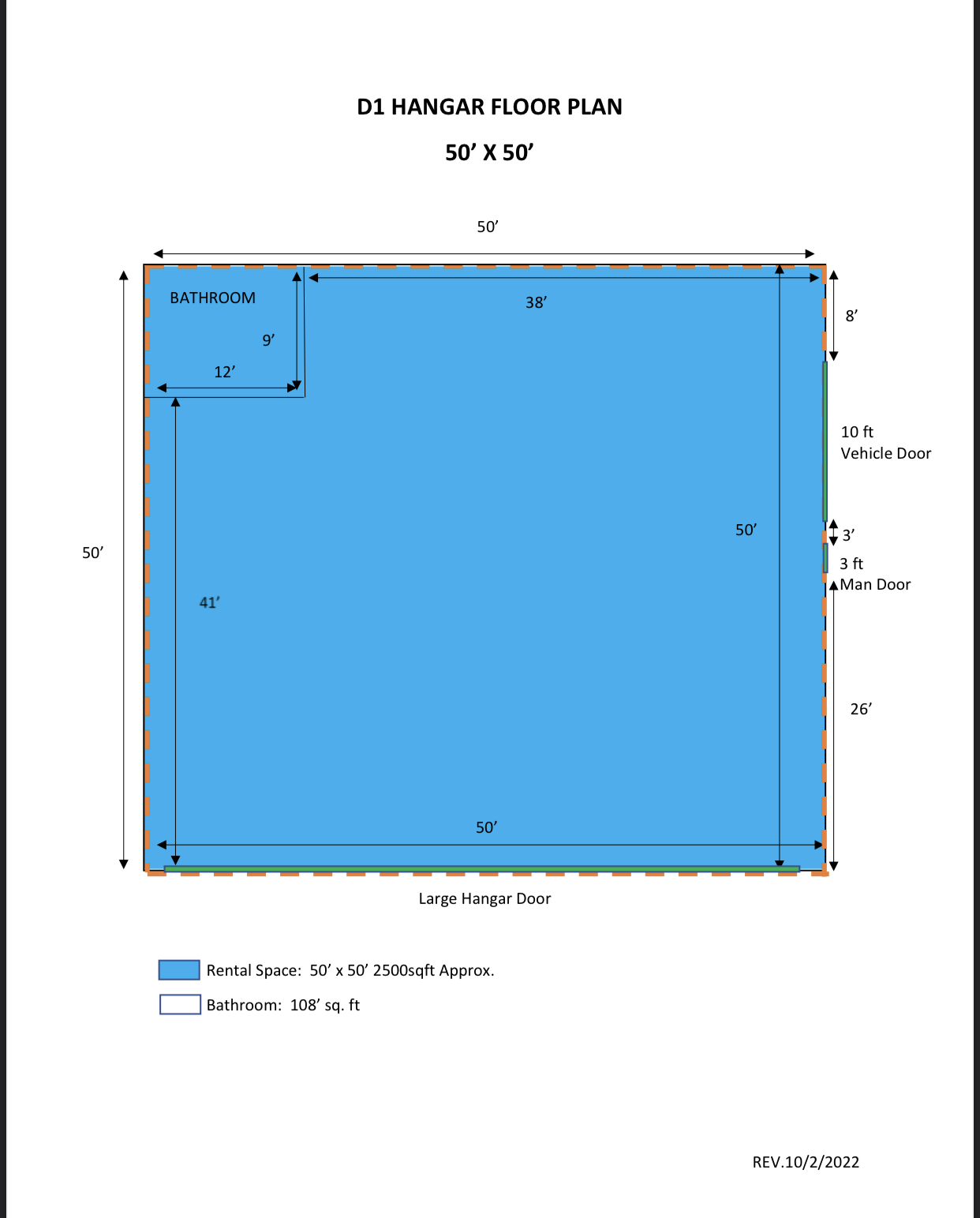 D1 HANGAR FLOOR PLAN

50’ X 50’

50’

BATHROOM

38’

8’

9’

12’

10 ft
Vehicle Door

50’

3’

50’

3 ft
Man Door

41’

26’

50’

Large Hangar Door

Rental Space: 50’ x 50’ 2500sqft Approx.

Bathroom: 108’ sq. ft

REV.10/2/2022